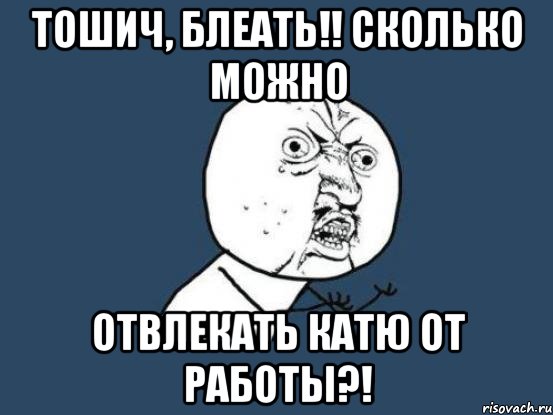 ТОШИЧ, БЛЕАТЬ!! СКОЛЬКО МОЖНО

ОТВЛЕКАТЬ КАТЮ ОТ РАБОТЫ?!

risovach.ru